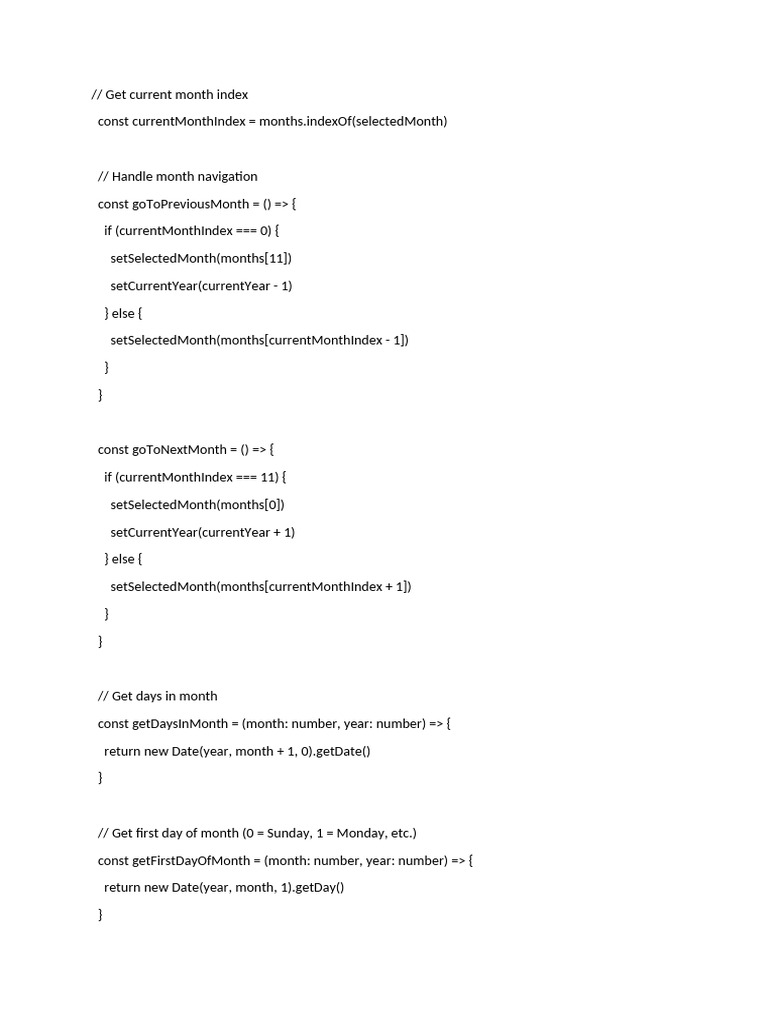 // Get current month index
const currentMonthIndex = months.indexOf(selectedMonth)

// Handle month navigation
const goToPreviousMonth = () => {
if (currentMonthIndex === 0) {
setSelectedMonth(months[11])
setCurrentYear(currentYear - 1)
} else {
setSelectedMonth(months[currentMonthIndex - 1])
}
}

const goToNextMonth = () => {
if (currentMonthIndex === 11) {
setSelectedMonth(months[0])
setCurrentYear(currentYear + 1)
} else {
setSelectedMonth(months[currentMonthIndex + 1])
}
}

// Get days in month
const getDaysInMonth = (month: number, year: number) => {
return new Date(year, month + 1, 0).getDate()
}

// Get first day of month (0 = Sunday, 1 = Monday, etc.)
const getFirstDayOfMonth = (month: number, year: number) => {
return new Date(year, month, 1).getDay()
}